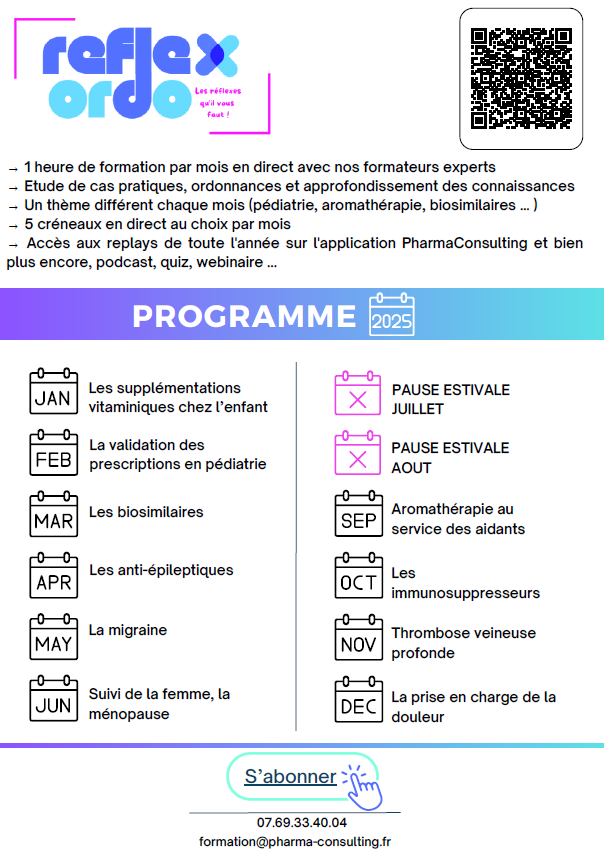 reflex ordo

Les réflexes qu'il vous faut !

→ 1 heure de formation par mois en direct avec nos formateurs experts
→ Etude de cas pratiques, ordonnances et approfondissement des connaissances
→ Un thème différent chaque mois (pédiatrie, aromathérapie, biosimilaires ... )
→ 5 créneaux en direct au choix par mois
→ Accès aux replays de toute l'année sur l'application PharmaConsulting et bien plus encore, podcast, quiz, webinaire ...

PROGRAMME 2025

JAN Les supplémentations vitaminiques chez l'enfant

FEB La validation des prescriptions en pédiatrie

MAR Les biosimilaires

APR Les anti-épileptiques

MAY La migraine

JUN Suivi de la femme, la ménopause

PAUSE ESTIVALE JUILLET

PAUSE ESTIVALE AOUT

SEP Aromathérapie au service des aidants

OCT Les immunosuppresseurs

NOV Thrombose veineuse profonde

DEC La prise en charge de la douleur

S'abonner

07.69.33.40.04
formation@pharma-consulting.fr